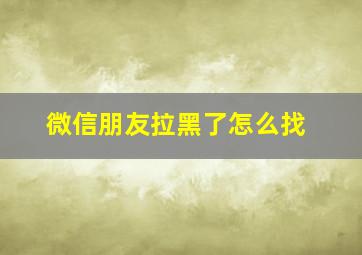 微信朋友拉黑了怎么找